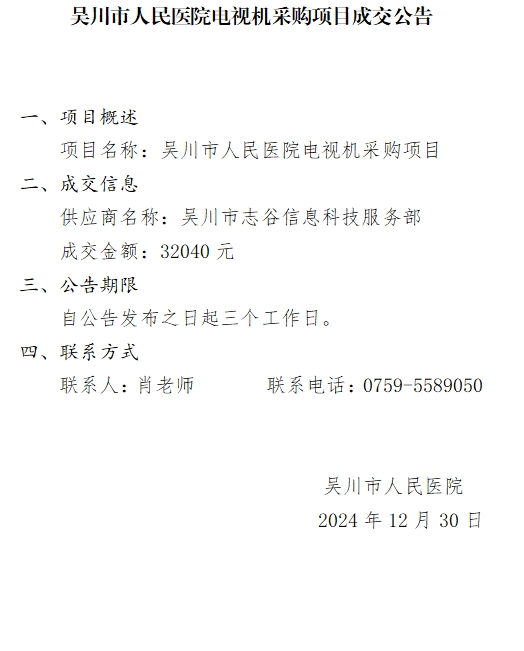 吴川市人民医院电视机采购项目成交公告

一、项目概述

项目名称：吴川市人民医院电视机采购项目

二、成交信息

供应商名称：吴川市志谷信息科技服务部

成交金额：32040元

三、公告期限

自公告发布之日起三个工作日。

四、联系方式

联系人：肖老师 联系电话：0759-5589050

吴川市人民医院

2024年12月30日